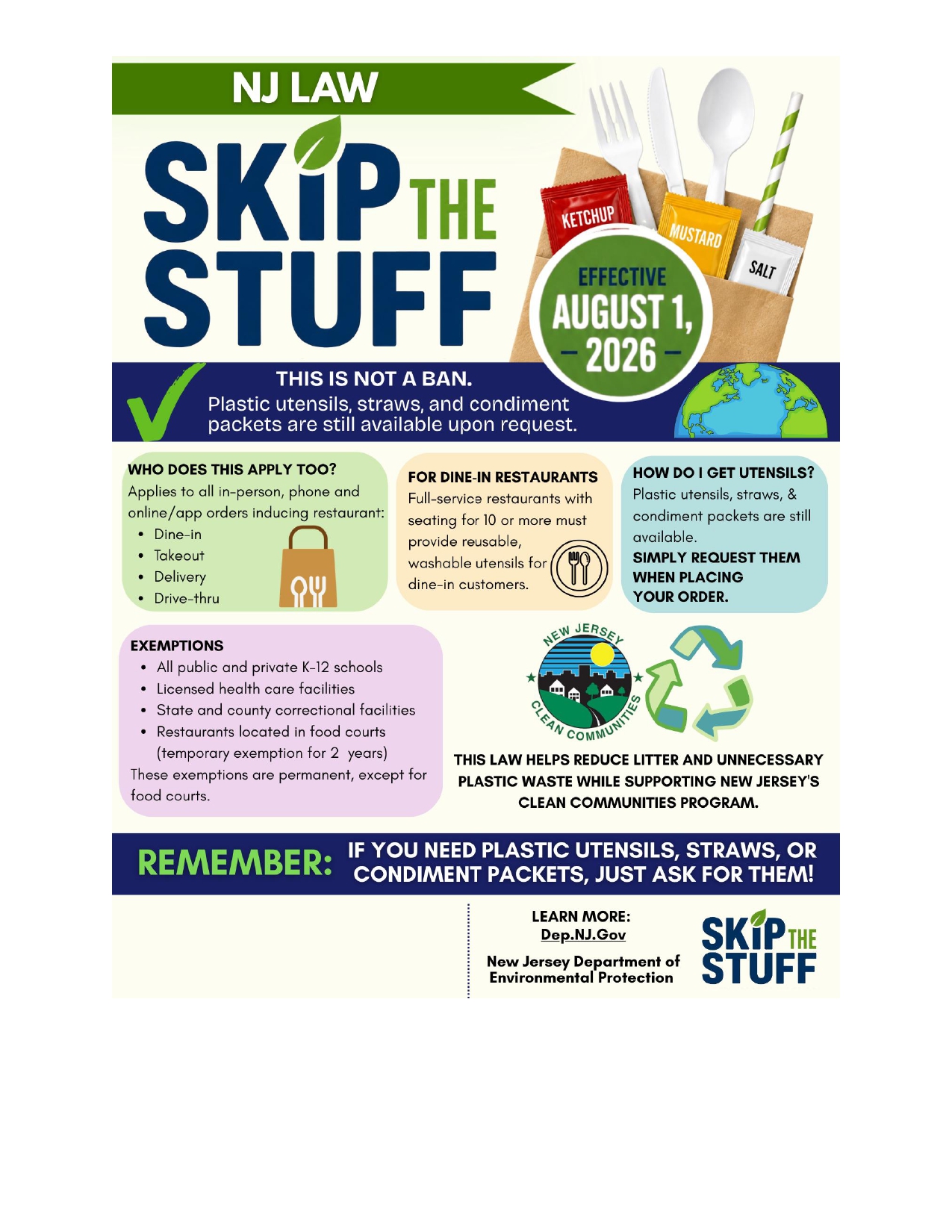 NJ LAW

SKIP THE STUFF

KETCHUP

MUSTARD

SALT

EFFECTIVE
AUGUST 1,
- 2026 -

THIS IS NOT A BAN.
Plastic utensils, straws, and condiment packets are still available upon request.

WHO DOES THIS APPLY TOO?
Applies to all in-person, phone and online/app orders inducing restaurant:
• Dine-in
• Takeout
• Delivery
• Drive-thru

FOR DINE-IN RESTAURANTS
Full-service restaurants with seating for 10 or more must provide reusable, washable utensils for dine-in customers.

HOW DO I GET UTENSILS?
Plastic utensils, straws, & condiment packets are still available.
SIMPLY REQUEST THEM WHEN PLACING YOUR ORDER.

EXEMPTIONS
• All public and private K-12 schools
• Licensed health care facilities
• State and county correctional facilities
• Restaurants located in food courts (temporary exemption for 2 years)
These exemptions are permanent, except for food courts.

NEW JERSEY
CLEAN COMMUNITIES

THIS LAW HELPS REDUCE LITTER AND UNNECESSARY PLASTIC WASTE WHILE SUPPORTING NEW JERSEY'S CLEAN COMMUNITIES PROGRAM.

REMEMBER: IF YOU NEED PLASTIC UTENSILS, STRAWS, OR CONDIMENT PACKETS, JUST ASK FOR THEM!

LEARN MORE:
Dep.NJ.Gov

New Jersey Department of Environmental Protection

SKIP THE STUFF